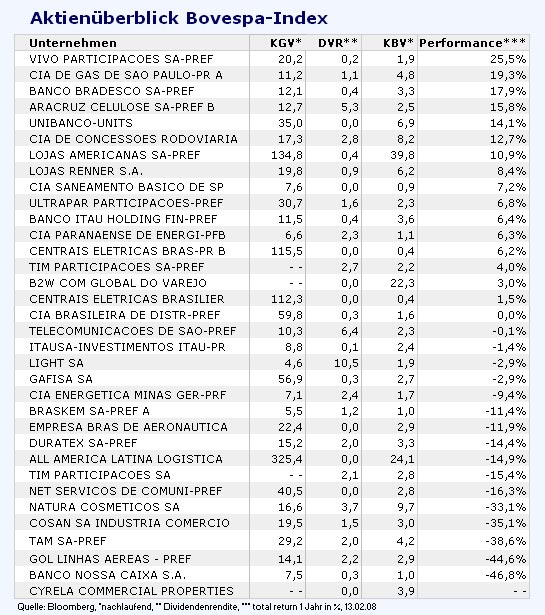 Aktienüberblick Bovespa-Index

| Unternehmen | KGV* | DVR** | KBV* | Performance*** |
|---|---|---|---|---|
| VIVO PARTICIPACOES SA-PREF | 20,2 | 0,2 | 1,9 | 25,5% |
| CIA DE GAS DE SAO PAULO-PR A | 11,2 | 1,1 | 4,8 | 19,3% |
| BANCO BRADESCO SA-PREF | 12,1 | 0,4 | 3,3 | 17,9% |
| ARACRUZ CELULOSE SA-PREF B | 12,7 | 5,3 | 2,5 | 15,8% |
| UNIBANCO-UNITS | 35,0 | 0,0 | 6,9 | 14,1% |
| CIA DE CONCESSOES RODOVIARIA | 17,3 | 2,8 | 8,2 | 12,7% |
| LOJAS AMERICANAS SA-PREF | 134,8 | 0,4 | 39,8 | 10,9% |
| LOJAS RENNER S.A. | 19,8 | 0,9 | 6,2 | 8,4% |
| CIA SANEAMENTO BASICO DE SP | 7,6 | 0,0 | 0,9 | 7,2% |
| ULTRAPAR PARTICIPACOES-PREF | 30,7 | 1,6 | 2,3 | 6,8% |
| BANCO ITAU HOLDING FIN-PREF | 11,5 | 0,4 | 3,6 | 6,4% |
| CIA PARANAENSE DE ENERGI-PFB | 6,6 | 2,3 | 1,1 | 6,3% |
| CENTRAIS ELETRICAS BRAS-PR B | 115,5 | 0,0 | 0,4 | 6,2% |
| TIM PARTICIPACOES SA-PREF | - - | 2,7 | 2,2 | 4,0% |
| B2W COM GLOBAL DO VAREJO | - - | 0,0 | 22,3 | 3,0% |
| CENTRAIS ELETRICAS BRASILIER | 112,3 | 0,0 | 0,4 | 1,5% |
| CIA BRASILEIRA DE DISTR-PREF | 59,8 | 0,3 | 1,6 | 0,0% |
| TELECOMUNICACOES DE SAO-PREF | 10,3 | 6,4 | 2,3 | -0,1% |
| ITAUSA-INVESTIMENTOS ITAU-PR | 8,8 | 0,1 | 2,4 | -1,4% |
| LIGHT SA | 4,6 | 10,5 | 1,9 | -2,9% |
| GAFISA SA | 56,9 | 0,3 | 2,7 | -2,9% |
| CIA ENERGETICA MINAS GER-PRF | 7,1 | 2,4 | 1,7 | -9,4% |
| BRASKEM SA-PREF A | 5,5 | 1,2 | 1,0 | -11,4% |
| EMPRESA BRAS DE AERONAUTICA | 22,4 | 0,0 | 2,9 | -11,9% |
| DURATEX SA-PREF | 15,2 | 2,0 | 3,3 | -14,4% |
| ALL AMERICA LATINA LOGISTICA | 325,4 | 0,0 | 24,1 | -14,9% |
| TIM PARTICIPACOES SA | - - | 2,1 | 2,8 | -15,4% |
| NET SERVICOS DE COMUNI-PREF | 40,5 | 0,0 | 2,8 | -16,3% |
| NATURA COSMETICOS SA | 16,6 | 3,7 | 9,7 | -33,1% |
| COSAN SA INDUSTRIA COMERCIO | 19,5 | 1,5 | 3,0 | -35,1% |
| TAM SA-PREF | 29,2 | 2,0 | 4,2 | -38,6% |
| GOL LINHAS AEREAS - PREF | 14,1 | 2,2 | 2,9 | -44,6% |
| BANCO NOSSA CAIXA S.A. | 7,5 | 0,3 | 1,0 | -46,8% |
| CYRELA COMMERCIAL PROPERTIES | - - | 0,0 | 3,9 | - - |

Quelle: Bloomberg, *nachlaufend, ** Dividendenrendite, *** total return 1 Jahr in %, 13.02.08